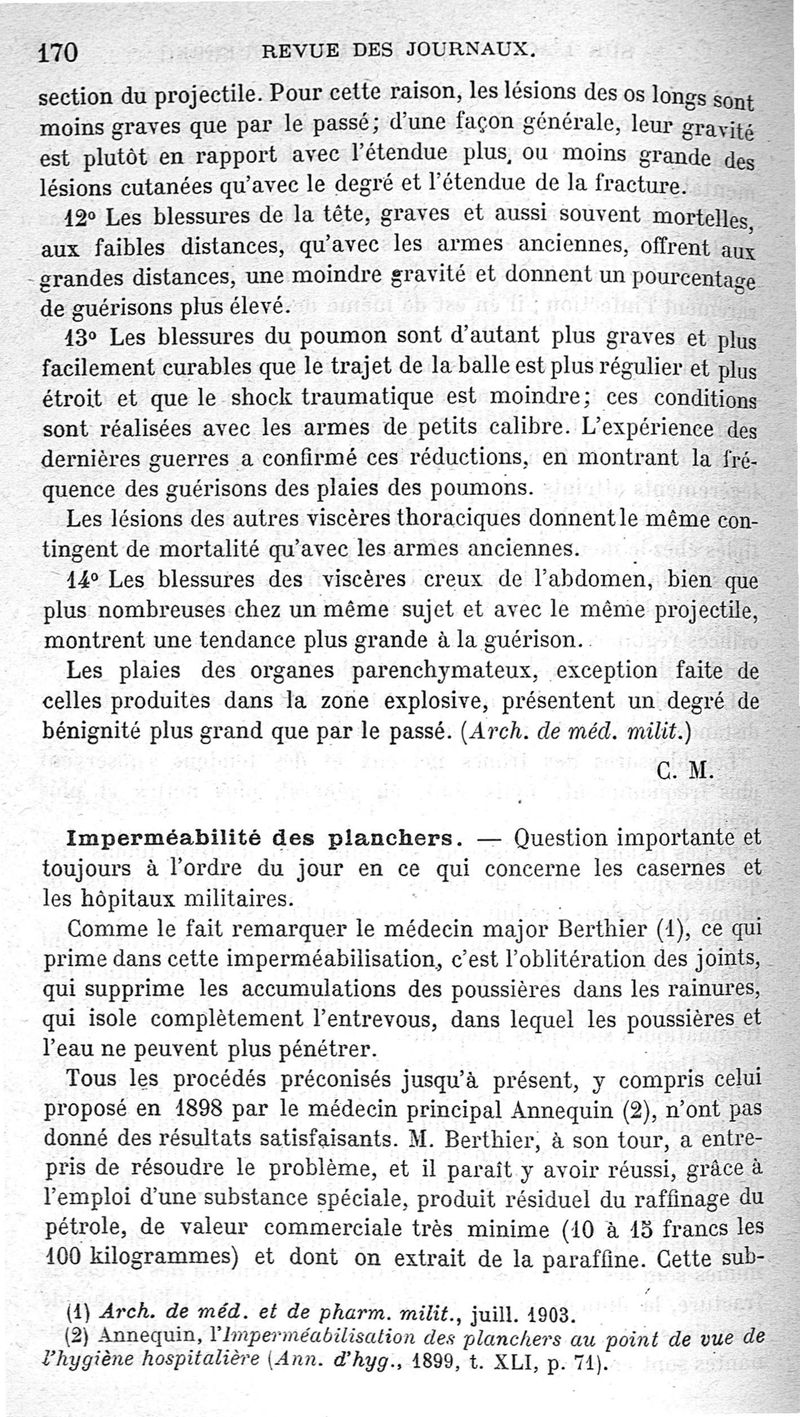 170 REVUE DES JOURNAUX.

section du projectile. Pour cette raison, les lésions des os longs sont moins graves que par le passé; d'une façon générale, leur gravité est plutôt en rapport avec l'étendue plus, ou moins grande des lésions cutanées qu'avec le degré et l'étendue de la fracture.

12° Les blessures de la tête, graves et aussi souvent mortelles, aux faibles distances, qu'avec les armes anciennes, offrent aux grandes distances, une moindre gravité et donnent un pourcentage de guérisons plus élevé.

13° Les blessures du poumon sont d'autant plus graves et plus facilement curables que le trajet de la balle est plus régulier et plus étroit et que le shock traumatique est moindre; ces conditions sont réalisées avec les armes de petits calibre. L'expérience des dernières guerres a confirmé ces réductions, en montrant la fréquence des guérisons des plaies des poumons.

Les lésions des autres viscères thoraciques donnent le même contingent de mortalité qu'avec les armes anciennes.

14° Les blessures des viscères creux de l'abdomen, bien que plus nombreuses chez un même sujet et avec le même projectile, montrent une tendance plus grande à la guérison.

Les plaies des organes parenchymateux, exception faite de celles produites dans la zone explosive, présentent un degré de bénignité plus grand que par le passé. (Arch. de méd. milit.)

C. M.

Imperméabilité des planchers. — Question importante et toujours à l'ordre du jour en ce qui concerne les casernes et les hôpitaux militaires.

Comme le fait remarquer le médecin major Berthier (1), ce qui prime dans cette imperméabilisation, c'est l'oblitération des joints, qui supprime les accumulations des poussières dans les rainures, qui isole complètement l'entrevous, dans lequel les poussières et l'eau ne peuvent plus pénétrer.

Tous les procédés préconisés jusqu'à présent, y compris celui proposé en 1898 par le médecin principal Annequin (2), n'ont pas donné des résultats satisfaisants. M. Berthier, à son tour, a entrepris de résoudre le problème, et il paraît y avoir réussi, grâce à l'emploi d'une substance spéciale, produit résiduel du raffinage du pétrole, de valeur commerciale très minime (10 à 15 francs les 100 kilogrammes) et dont on extrait de la paraffine. Cette sub-

(1) Arch. de méd. et de pharm. milit., juill. 1903.
(2) Annequin, l'Imperméabilisation des planchers au point de vue de l'hygiène hospitalière (Ann. d'hyg., 1899, t. XLI, p. 71).